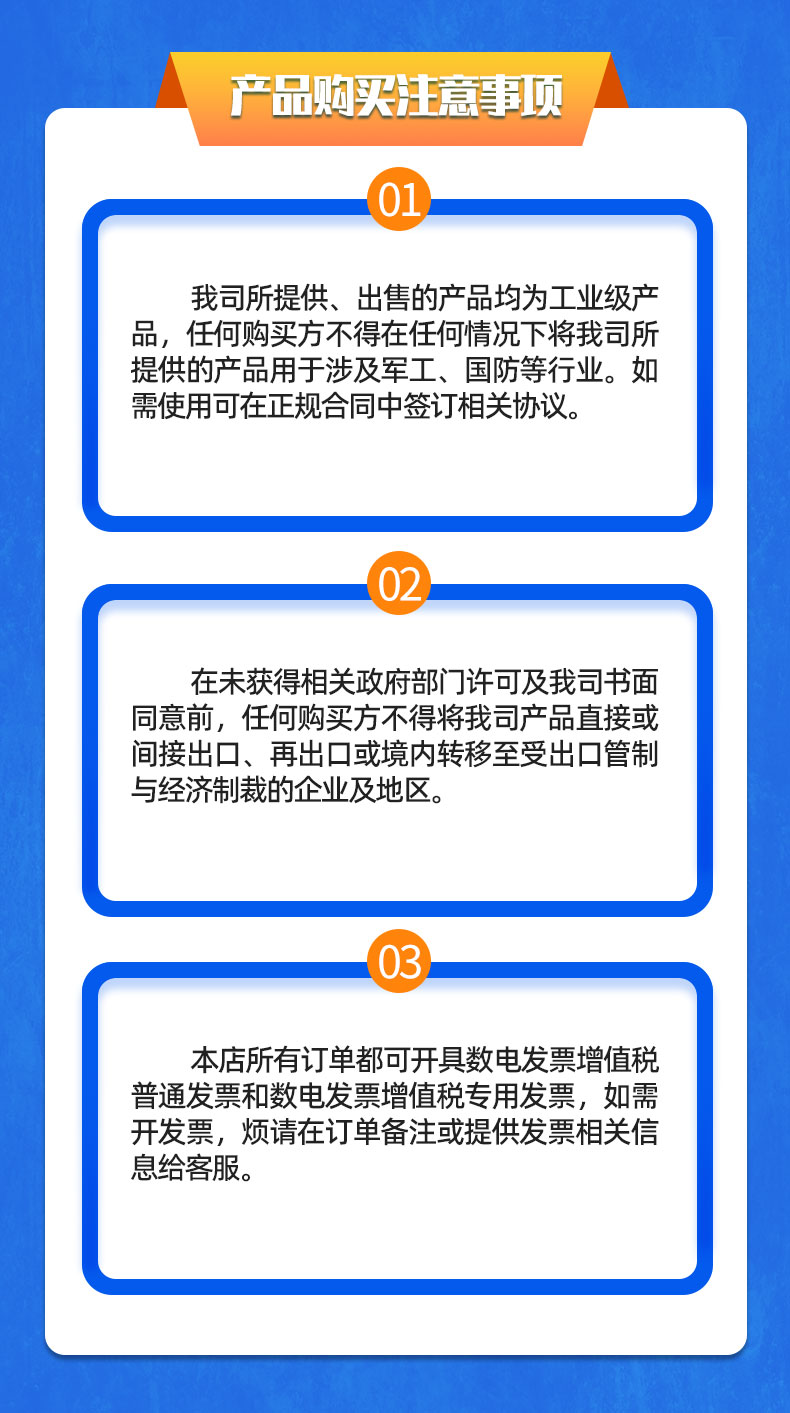 产品购买注意事项

01

我司所提供、出售的产品均为工业级产品，任何购买方不得在任何情况下将我司所提供的产品用于涉及军工、国防等行业。如需使用可在正规合同中签订相关协议。

02

在未获得相关政府部门许可及我司书面同意前，任何购买方不得将我司产品直接或间接出口、再出口或境内转移至受出口管制与经济制裁的企业及地区。

03

本店所有订单都可开具数电发票增值税普通发票和数电发票增值税专用发票，如需开发票，烦请在订单备注或提供发票相关信息给客服。